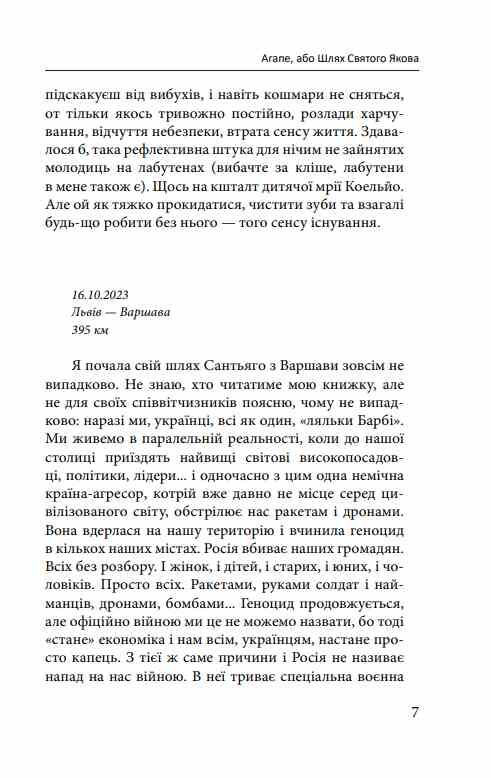 Агапе, або Шлях Святого Якова

підскакуєш від вибухів, і навіть кошмари не сняться, от тільки якось тривожно постійно, розлади харчування, відчуття небезпеки, втрата сенсу життя. Здавалося б, така рефлективна штука для нічим не зайнятих молодиць на лабутенах (вибачте за кліше, лабутени в мене також є). Щось на кшталт дитячої мрії Коельйо. Але ой як тяжко прокидатися, чистити зуби та взагалі будь-що робити без нього — того сенсу існування.

16.10.2023
Львів — Варшава
395 км

Я почала свій шлях Сантьяго з Варшави зовсім не випадково. Не знаю, хто читатиме мою книжку, але не для своїх співвітчизників поясню, чому не випадково: наразі ми, українці, всі як один, «ляльки Барбі». Ми живемо в паралельній реальності, коли до нашої столиці приїздять найвищі світові високопосадовці, політики, лідери... і одночасно з цим одна немічна країна-агресор, котрій вже давно не місце серед цивілізованого світу, обстрілює нас ракетам і дронами. Вона вдерлася на нашу територію і вчинила геноцид в кількох наших містах. Росія вбиває наших громадян. Всіх без розбору. І жінок, і дітей, і старих, і юних, і чоловіків. Просто всіх. Ракетами, руками солдат і найманців, дронами, бомбами... Геноцид продовжується, але офіційно війною ми це не можемо назвати, бо тоді «стане» економіка і нам всім, українцям, настане просто капець. З тієї ж саме причини і Росія не називає напад на нас війною. В неї триває спеціальна воєнна

7